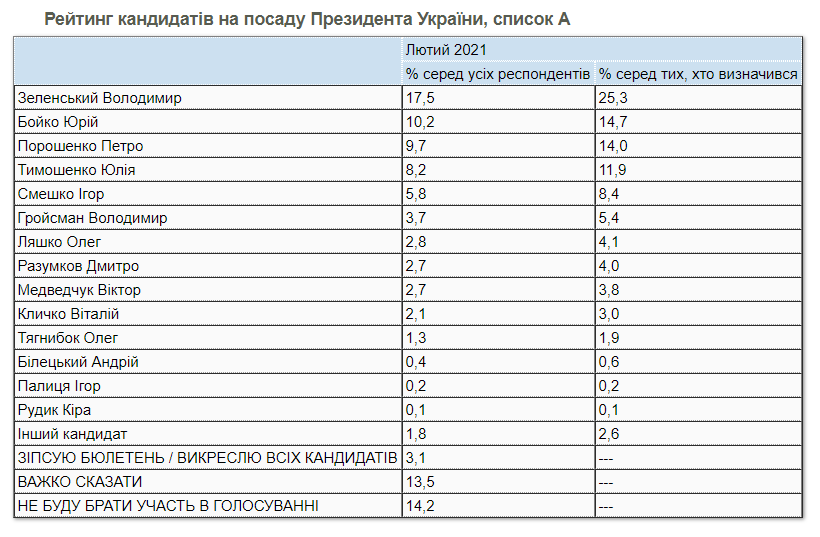 Рейтинг кандидатів на посаду Президента України, список А

| | Лютий 2021 | |
|---|---|---|
| | % серед усіх респондентів | % серед тих, хто визначився |
| Зеленський Володимир | 17,5 | 25,3 |
| Бойко Юрій | 10,2 | 14,7 |
| Порошенко Петро | 9,7 | 14,0 |
| Тимошенко Юлія | 8,2 | 11,9 |
| Смешко Ігор | 5,8 | 8,4 |
| Гройсман Володимир | 3,7 | 5,4 |
| Ляшко Олег | 2,8 | 4,1 |
| Разумков Дмитро | 2,7 | 4,0 |
| Медведчук Віктор | 2,7 | 3,8 |
| Кличко Віталій | 2,1 | 3,0 |
| Тягнибок Олег | 1,3 | 1,9 |
| Білецький Андрій | 0,4 | 0,6 |
| Палиця Ігор | 0,2 | 0,2 |
| Рудик Кіра | 0,1 | 0,1 |
| Інший кандидат | 1,8 | 2,6 |
| ЗІПСУЮ БЮЛЕТЕНЬ / ВИКРЕСЛЮ ВСІХ КАНДИДАТІВ | 3,1 | --- |
| ВАЖКО СКАЗАТИ | 13,5 | --- |
| НЕ БУДУ БРАТИ УЧАСТЬ В ГОЛОСУВАННІ | 14,2 | --- |